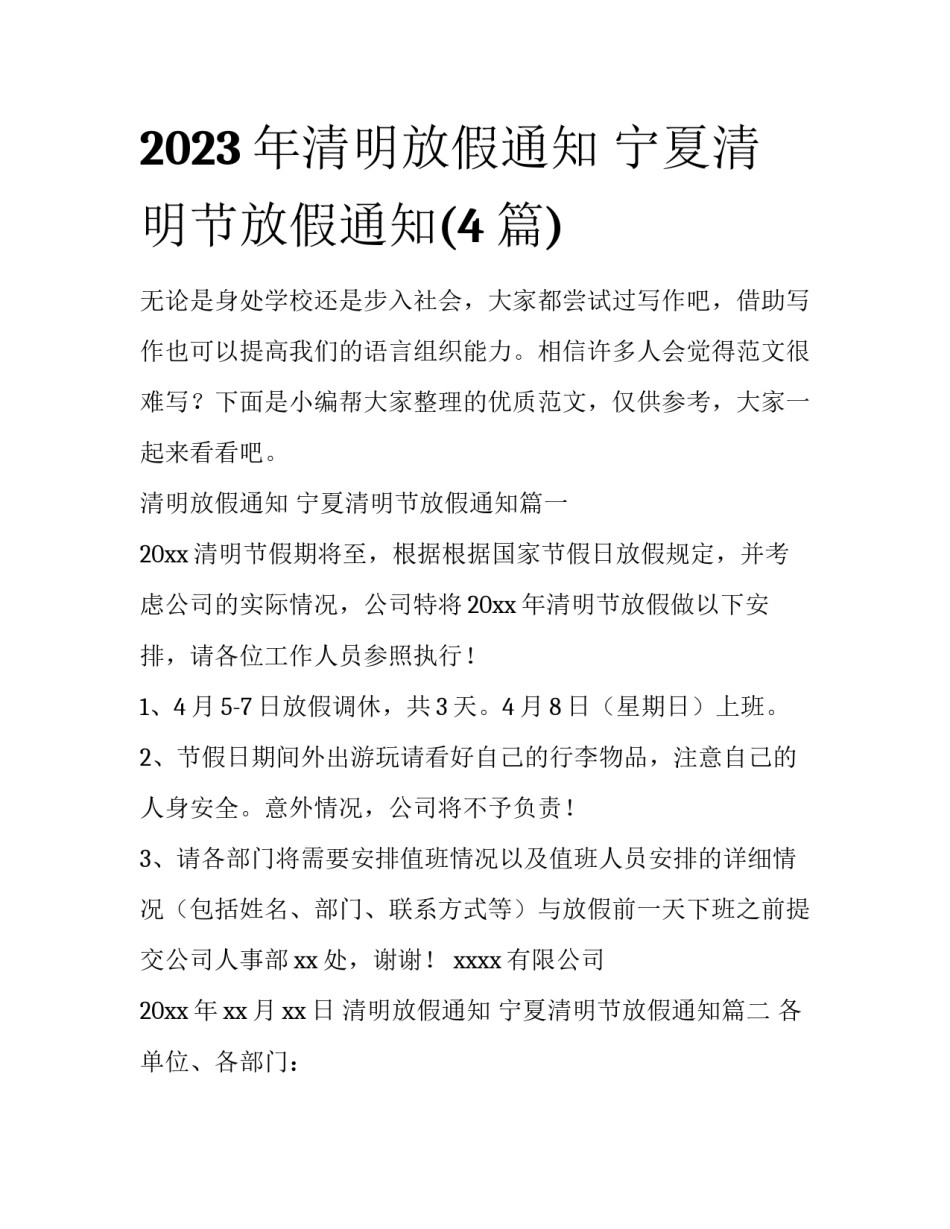 2023年清明放假通知 宁夏清明节放假通知(4篇)

无论是身处学校还是步入社会，大家都尝试过写作吧，借助写作也可以提高我们的语言组织能力。相信许多人会觉得范文很难写？下面是小编帮大家整理的优质范文，仅供参考，大家一起来看看吧。

清明放假通知 宁夏清明节放假通知篇一

20xx清明节假期将至，根据根据国家节假日放假规定，并考虑公司的实际情况，公司特将20xx年清明节放假做以下安排，请各位工作人员参照执行！

1、4月5-7日放假调休，共3天。4月8日（星期日）上班。

2、节假日期间外出游玩请看好自己的行李物品，注意自己的人身安全。意外情况，公司将不予负责！

3、请各部门将需要安排值班情况以及值班人员安排的详细情况（包括姓名、部门、联系方式等）与放假前一天下班之前提交公司人事部xx处，谢谢！ xxxx有限公司

20xx年xx月xx日 清明放假通知 宁夏清明节放假通知篇二 各单位、各部门：